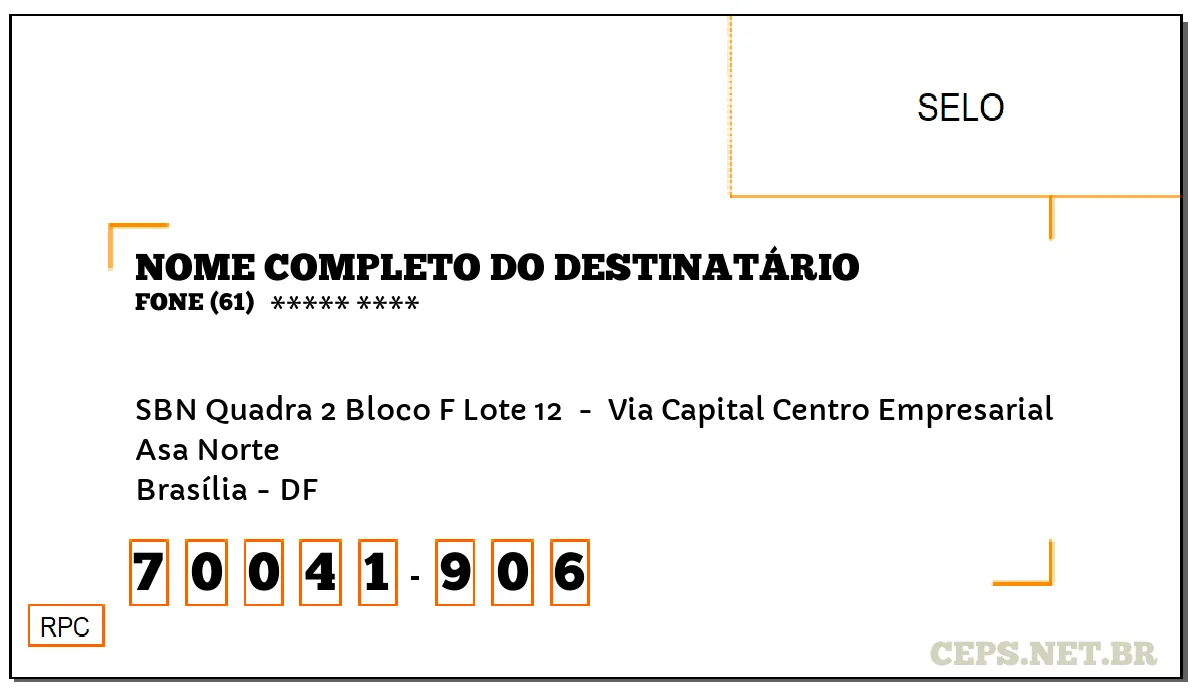 SELO

NOME COMPLETO DO DESTINATÁRIO
FONE (61) ***** ****

SBN Quadra 2 Bloco F Lote 12 - Via Capital Centro Empresarial
Asa Norte
Brasília - DF

70041-906

RPC

CEPS.NET.BR